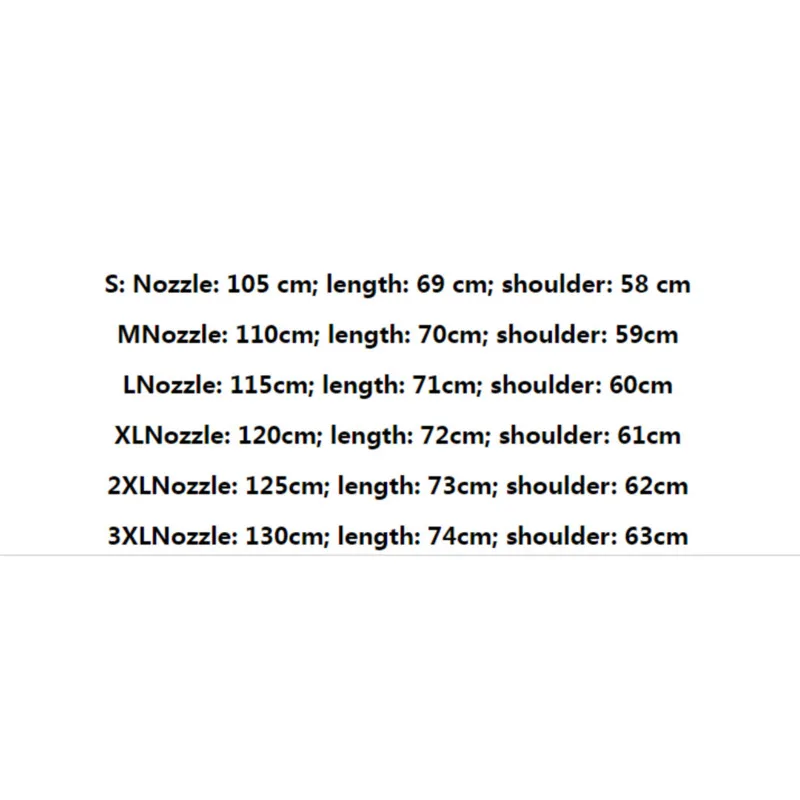 S: Nozzle: 105 cm; length: 69 cm; shoulder: 58 cm

MNozzle: 110cm; length: 70cm; shoulder: 59cm

LNozzle: 115cm; length: 71cm; shoulder: 60cm

XLNozzle: 120cm; length: 72cm; shoulder: 61cm

2XLNozzle: 125cm; length: 73cm; shoulder: 62cm

3XLNozzle: 130cm; length: 74cm; shoulder: 63cm